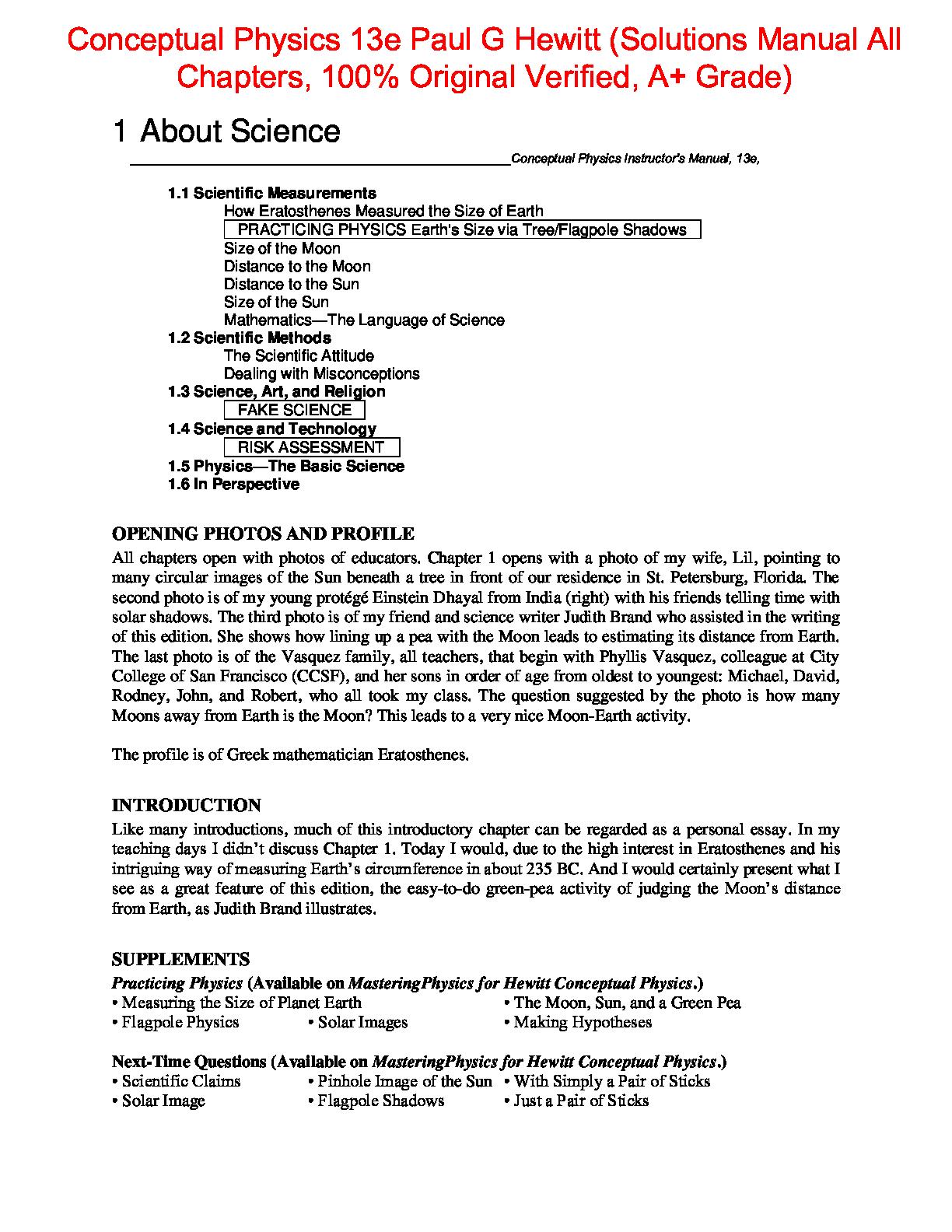 Conceptual Physics 13e Paul G Hewitt (Solutions Manual All Chapters, 100% Original Verified, A+ Grade)

1 About Science

Conceptual Physics Instructor's Manual, 13e,

1.1 Scientific Measurements
How Eratosthenes Measured the Size of Earth
PRACTICING PHYSICS Earth's Size via Tree/Flagpole Shadows
Size of the Moon
Distance to the Moon
Distance to the Sun
Size of the Sun
Mathematics—The Language of Science
1.2 Scientific Methods
The Scientific Attitude
Dealing with Misconceptions
1.3 Science, Art, and Religion
FAKE SCIENCE
1.4 Science and Technology
RISK ASSESSMENT
1.5 Physics—The Basic Science
1.6 In Perspective

OPENING PHOTOS AND PROFILE
All chapters open with photos of educators. Chapter 1 opens with a photo of my wife, Lil, pointing to many circular images of the Sun beneath a tree in front of our residence in St. Petersburg, Florida. The second photo is of my young protégé Einstein Dhayal from India (right) with his friends telling time with solar shadows. The third photo is of my friend and science writer Judith Brand who assisted in the writing of this edition. She shows how lining up a pea with the Moon leads to estimating its distance from Earth. The last photo is of the Vasquez family, all teachers, that begin with Phyllis Vasquez, colleague at City College of San Francisco (CCSF), and her sons in order of age from oldest to youngest: Michael, David, Rodney, John, and Robert, who all took my class. The question suggested by the photo is how many Moons away from Earth is the Moon? This leads to a very nice Moon-Earth activity.

The profile is of Greek mathematician Eratosthenes.

INTRODUCTION
Like many introductions, much of this introductory chapter can be regarded as a personal essay. In my teaching days I didn't discuss Chapter 1. Today I would, due to the high interest in Eratosthenes and his intriguing way of measuring Earth's circumference in about 235 BC. And I would certainly present what I see as a great feature of this edition, the easy-to-do green-pea activity of judging the Moon's distance from Earth, as Judith Brand illustrates.

SUPPLEMENTS
Practicing Physics (Available on MasteringPhysics for Hewitt Conceptual Physics.)
• Measuring the Size of Planet Earth
• The Moon, Sun, and a Green Pea
• Flagpole Physics
• Solar Images
• Making Hypotheses

Next-Time Questions (Available on MasteringPhysics for Hewitt Conceptual Physics.)
• Scientific Claims
• Pinhole Image of the Sun
• With Simply a Pair of Sticks
• Solar Image
• Flagpole Shadows
• Just a Pair of Sticks